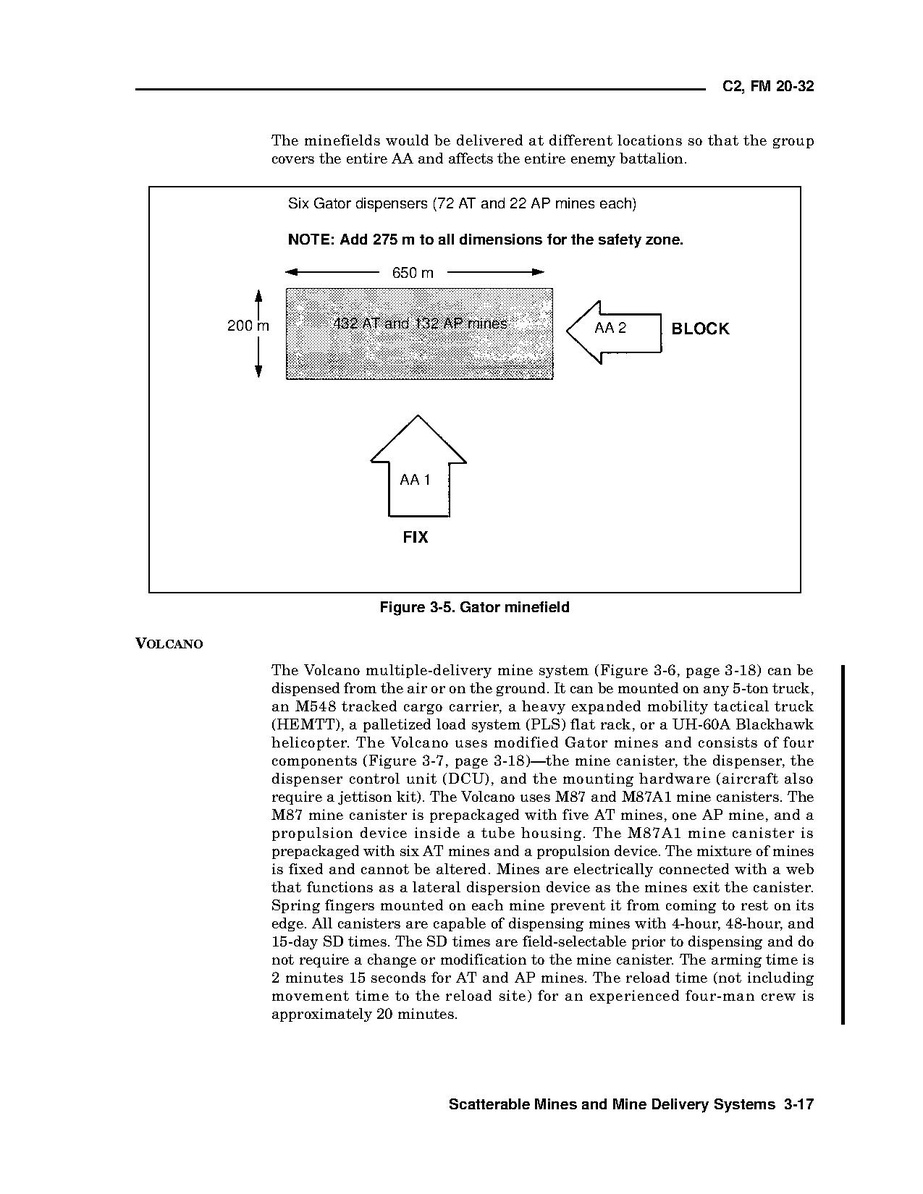 C2, FM 20-32

The minefields would be delivered at different locations so that the group covers the entire AA and affects the entire enemy battalion.

Six Gator dispensers (72 AT and 22 AP mines each)

NOTE: Add 275 m to all dimensions for the safety zone.

650 m

200 m

432 AT and 132 AP mines

AA 2

BLOCK

AA 1

FIX

Figure 3-5. Gator minefield

VOLCANO

The Volcano multiple-delivery mine system (Figure 3-6, page 3-18) can be dispensed from the air or on the ground. It can be mounted on any 5-ton truck, an M548 tracked cargo carrier, a heavy expanded mobility tactical truck (HEMTT), a palletized load system (PLS) flat rack, or a UH-60A Blackhawk helicopter. The Volcano uses modified Gator mines and consists of four components (Figure 3-7, page 3-18)—the mine canister, the dispenser, the dispenser control unit (DCU), and the mounting hardware (aircraft also require a jettison kit). The Volcano uses M87 and M87A1 mine canisters. The M87 mine canister is prepackaged with five AT mines, one AP mine, and a propulsion device inside a tube housing. The M87A1 mine canister is prepackaged with six AT mines and a propulsion device. The mixture of mines is fixed and cannot be altered. Mines are electrically connected with a web that functions as a lateral dispersion device as the mines exit the canister. Spring fingers mounted on each mine prevent it from coming to rest on its edge. All canisters are capable of dispensing mines with 4-hour, 48-hour, and 15-day SD times. The SD times are field-selectable prior to dispensing and do not require a change or modification to the mine canister. The arming time is 2 minutes 15 seconds for AT and AP mines. The reload time (not including movement time to the reload site) for an experienced four-man crew is approximately 20 minutes.

Scatterable Mines and Mine Delivery Systems 3-17